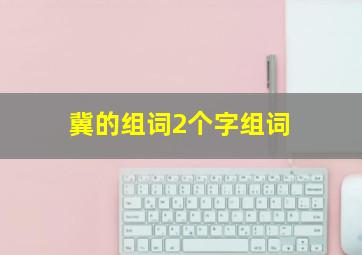 冀的组词2个字组词